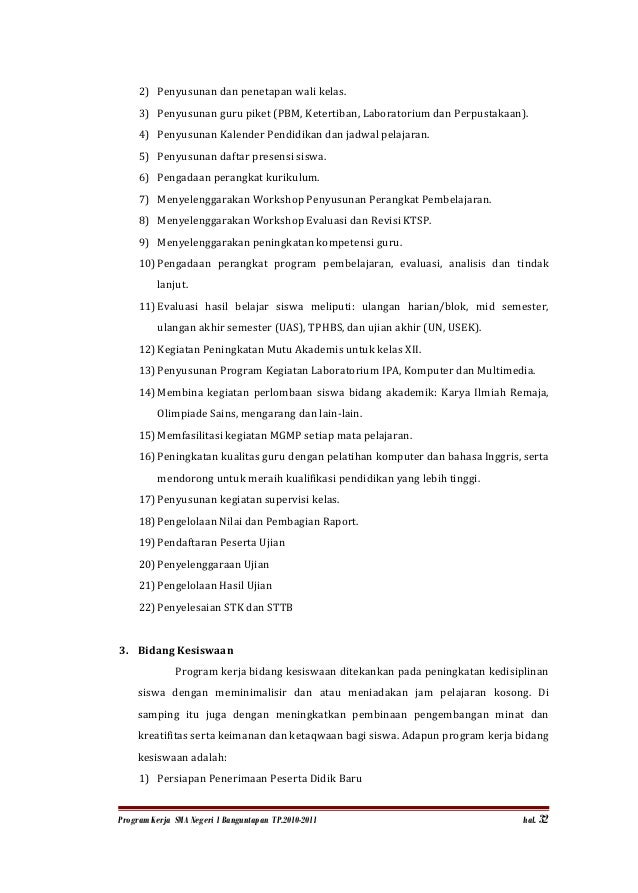 2) Penyusunan dan penetapan wali kelas.
3) Penyusunan guru piket (PBM, Ketertiban, Laboratorium dan Perpustakaan).
4) Penyusunan Kalender Pendidikan dan jadwal pelajaran.
5) Penyusunan daftar presensi siswa.
6) Pengadaan perangkat kurikulum.
7) Menyelenggarakan Workshop Penyusunan Perangkat Pembelajaran.
8) Menyelenggarakan Workshop Evaluasi dan Revisi KTSP.
9) Menyelenggarakan peningkatan kompetensi guru.
10) Pengadaan perangkat program pembelajaran, evaluasi, analisis dan tindak lanjut.
11) Evaluasi hasil belajar siswa meliputi: ulangan harian/blok, mid semester, ulangan akhir semester (UAS), TPHBS, dan ujian akhir (UN, USEK).
12) Kegiatan Peningkatan Mutu Akademis untuk kelas XII.
13) Penyusunan Program Kegiatan Laboratorium IPA, Komputer dan Multimedia.
14) Membina kegiatan perlombaan siswa bidang akademik: Karya Ilmiah Remaja, Olimpiade Sains, mengarang dan lain-lain.
15) Memfasilitasi kegiatan MGMP setiap mata pelajaran.
16) Peningkatan kualitas guru dengan pelatihan komputer dan bahasa Inggris, serta mendorong untuk meraih kualifikasi pendidikan yang lebih tinggi.
17) Penyusunan kegiatan supervisi kelas.
18) Pengelolaan Nilai dan Pembagian Raport.
19) Pendaftaran Peserta Ujian
20) Penyelenggaraan Ujian
21) Pengelolaan Hasil Ujian
22) Penyelesaian STK dan STTB

3. Bidang Kesiswaan

Program kerja bidang kesiswaan ditekankan pada peningkatan kedisiplinan siswa dengan meminimalisir dan atau meniadakan jam pelajaran kosong. Di samping itu juga dengan meningkatkan pembinaan pengembangan minat dan kreatifitas serta keimanan dan ketaqwaan bagi siswa. Adapun program kerja bidang kesiswaan adalah:
1) Persiapan Penerimaan Peserta Didik Baru

Program Kerja SMA Negeri 1 Banguntapan TP.2010-2011 hal. 32